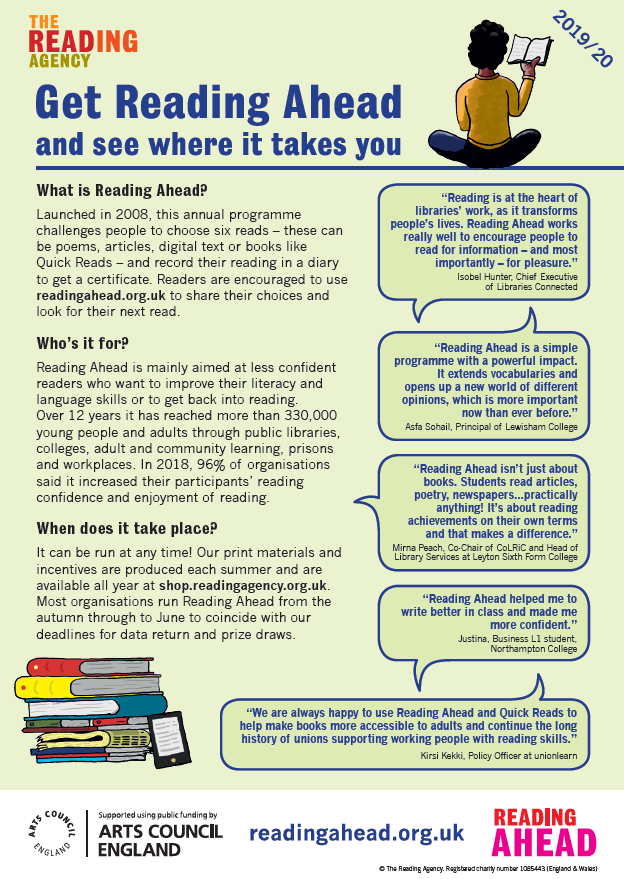 THE READING AGENCY

2019/20

Get Reading Ahead
and see where it takes you

What is Reading Ahead?

Launched in 2008, this annual programme challenges people to choose six reads – these can be poems, articles, digital text or books like Quick Reads – and record their reading in a diary to get a certificate. Readers are encouraged to use readingahead.org.uk to share their choices and look for their next read.

Who's it for?

Reading Ahead is mainly aimed at less confident readers who want to improve their literacy and language skills or to get back into reading. Over 12 years it has reached more than 330,000 young people and adults through public libraries, colleges, adult and community learning, prisons and workplaces. In 2018, 96% of organisations said it increased their participants' reading confidence and enjoyment of reading.

When does it take place?

It can be run at any time! Our print materials and incentives are produced each summer and are available all year at shop.readingagency.org.uk. Most organisations run Reading Ahead from the autumn through to June to coincide with our deadlines for data return and prize draws.

"Reading is at the heart of libraries' work, as it transforms people's lives. Reading Ahead works really well to encourage people to read for information – and most importantly – for pleasure."
Isobel Hunter, Chief Executive of Libraries Connected

"Reading Ahead is a simple programme with a powerful impact. It extends vocabularies and opens up a new world of different opinions, which is more important now than ever before."
Asfa Sohail, Principal of Lewisham College

"Reading Ahead isn't just about books. Students read articles, poetry, newspapers...practically anything! It's about reading achievements on their own terms and that makes a difference."
Mirna Peach, Co-Chair of CoLRiC and Head of Library Services at Leyton Sixth Form College

"Reading Ahead helped me to write better in class and made me more confident."
Justina, Business L1 student, Northampton College

"We are always happy to use Reading Ahead and Quick Reads to help make books more accessible to adults and continue the long history of unions supporting working people with reading skills."
Kirsi Kekki, Policy Officer at unionlearn

ARTS COUNCIL ENGLAND
Supported using public funding by
ARTS COUNCIL ENGLAND

readingahead.org.uk

READING AHEAD

© The Reading Agency. Registered charity number 1085443 (England & Wales)